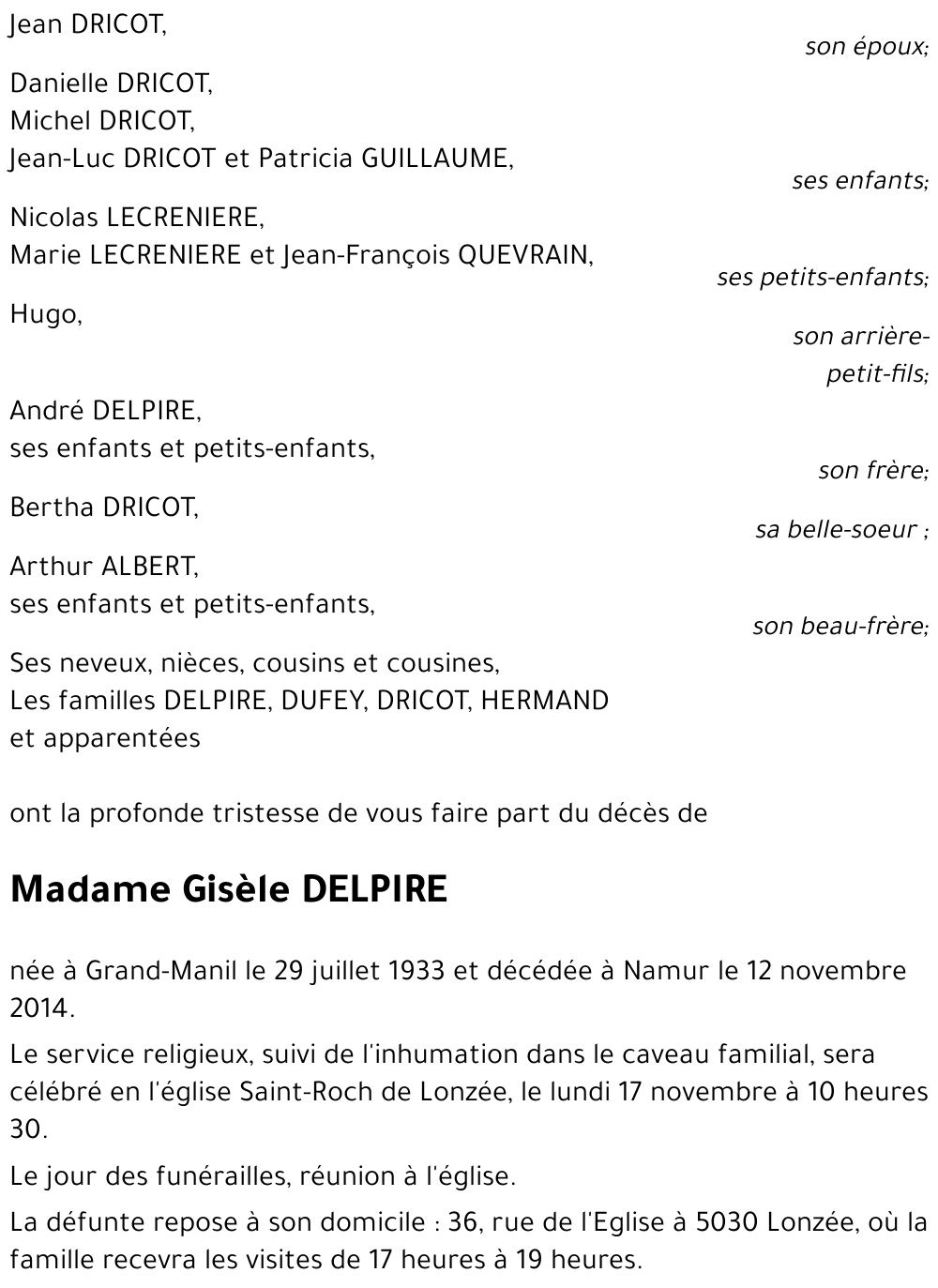 Jean DRICOT,
son époux;

Danielle DRICOT,
Michel DRICOT,
Jean-Luc DRICOT et Patricia GUILLAUME,
ses enfants;

Nicolas LECRENIERE,
Marie LECRENIERE et Jean-François QUEVRAIN,
ses petits-enfants;

Hugo,
son arrière-petit-fils;

André DELPIRE,
ses enfants et petits-enfants,
son frère;

Bertha DRICOT,
sa belle-soeur ;

Arthur ALBERT,
ses enfants et petits-enfants,
son beau-frère;

Ses neveux, nièces, cousins et cousines,
Les familles DELPIRE, DUFEY, DRICOT, HERMAND
et apparentées

ont la profonde tristesse de vous faire part du décès de

Madame Gisèle DELPIRE

née à Grand-Manil le 29 juillet 1933 et décédée à Namur le 12 novembre 2014.

Le service religieux, suivi de l'inhumation dans le caveau familial, sera célébré en l'église Saint-Roch de Lonzée, le lundi 17 novembre à 10 heures 30.

Le jour des funérailles, réunion à l'église.

La défunte repose à son domicile : 36, rue de l'Eglise à 5030 Lonzée, où la famille recevra les visites de 17 heures à 19 heures.